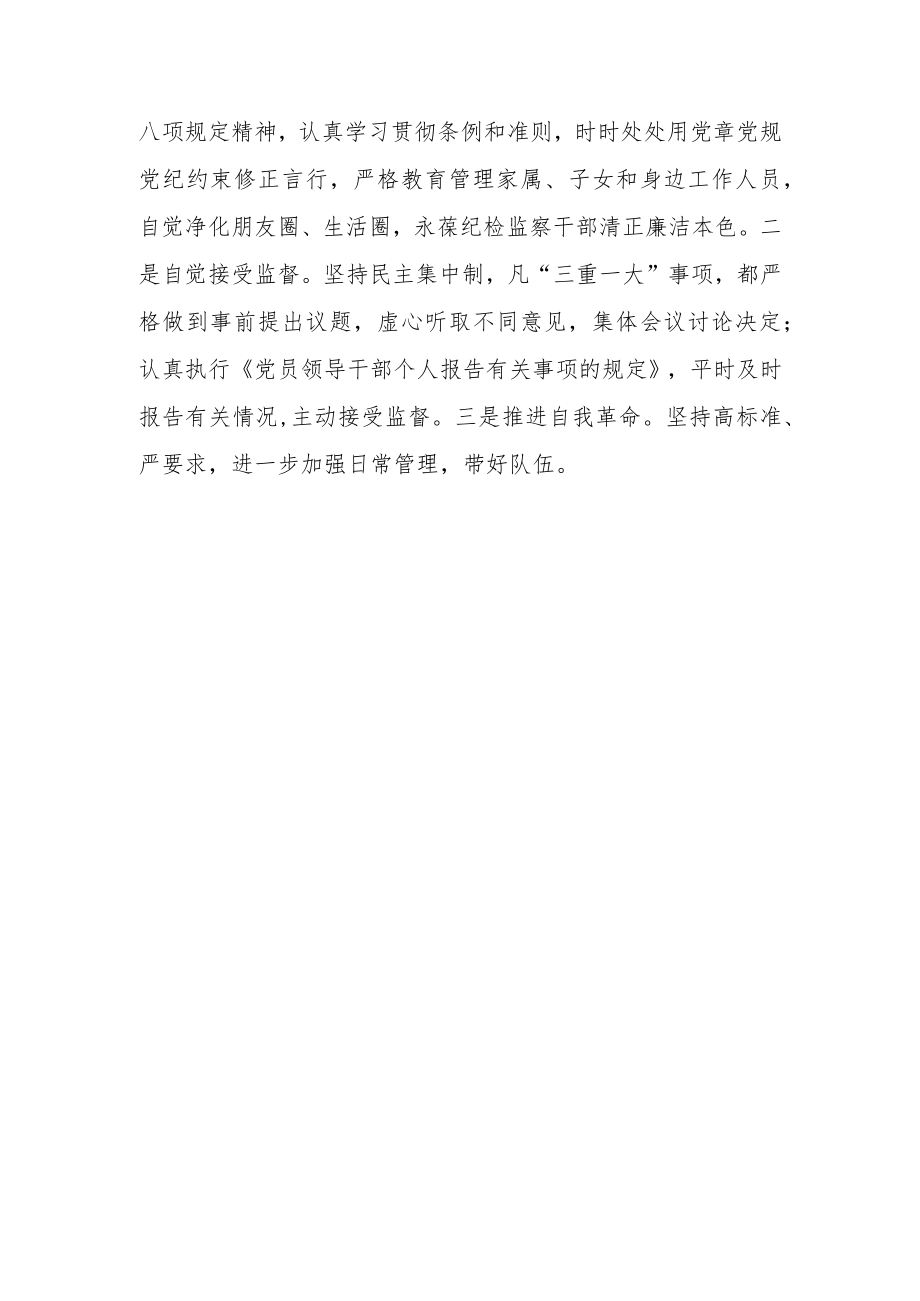 八项规定精神，认真学习贯彻条例和准则，时时处处用党章党规党纪约束修正言行，严格教育管理家属、子女和身边工作人员，自觉净化朋友圈、生活圈，永葆纪检监察干部清正廉洁本色。二是自觉接受监督。坚持民主集中制，凡“三重一大”事项，都严格做到事前提出议题，虚心听取不同意见，集体会议讨论决定；认真执行《党员领导干部个人报告有关事项的规定》，平时及时报告有关情况,主动接受监督。三是推进自我革命。坚持高标准、严要求，进一步加强日常管理，带好队伍。